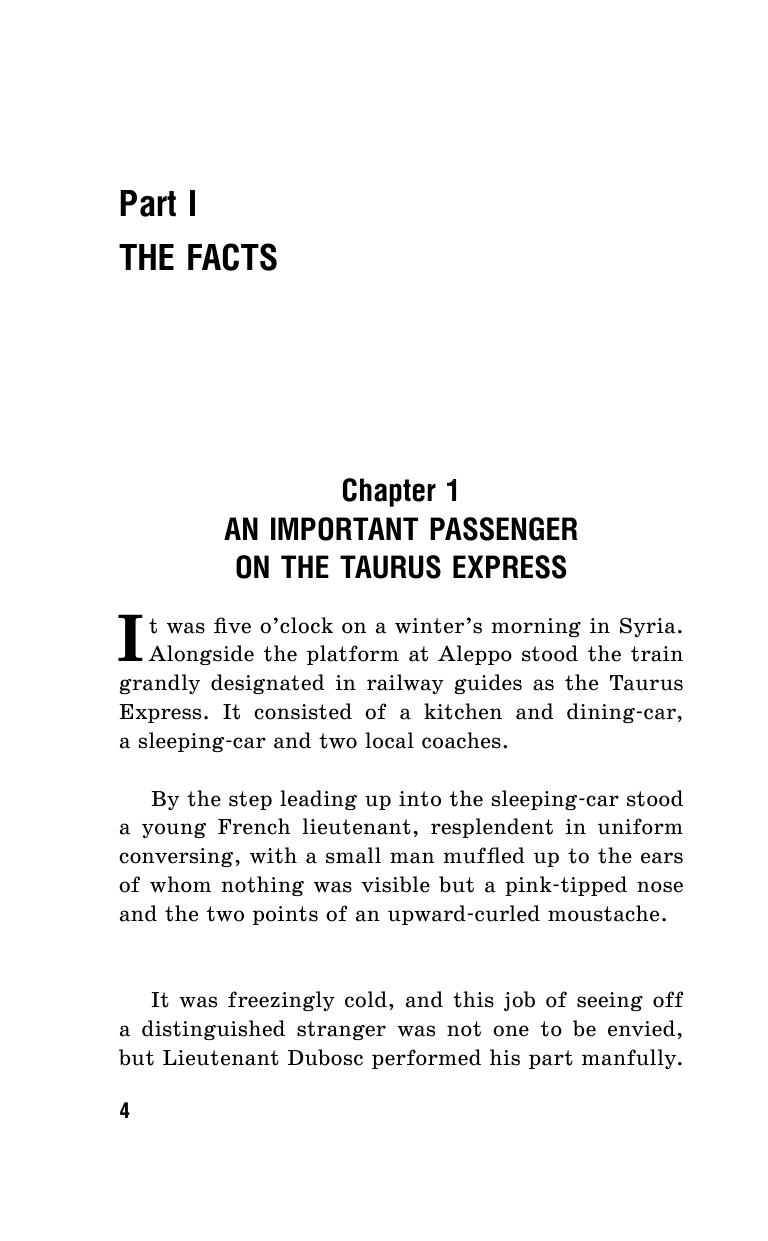 Part I
THE FACTS

Chapter 1
AN IMPORTANT PASSENGER
ON THE TAURUS EXPRESS

It was five o'clock on a winter's morning in Syria. Alongside the platform at Aleppo stood the train grandly designated in railway guides as the Taurus Express. It consisted of a kitchen and dining-car, a sleeping-car and two local coaches.

By the step leading up into the sleeping-car stood a young French lieutenant, resplendent in uniform conversing, with a small man muffled up to the ears of whom nothing was visible but a pink-tipped nose and the two points of an upward-curled moustache.

It was freezingly cold, and this job of seeing off a distinguished stranger was not one to be envied, but Lieutenant Dubosc performed his part manfully.

4